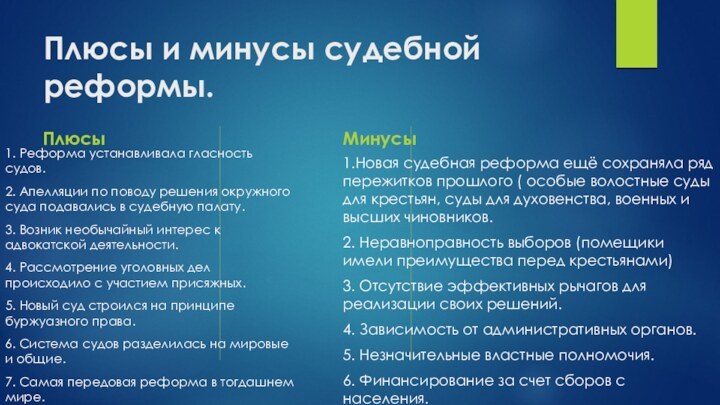 Плюсы и минусы судебной реформы.

Плюсы

1. Реформа устанавливала гласность судов.

2. Апелляции по поводу решения окружного суда подавались в судебную палату.

3. Возник необычайный интерес к адвокатской деятельности.

4. Рассмотрение уголовных дел происходило с участием присяжных.

5. Новый суд строился на принципе буржуазного права.

6. Система судов разделилась на мировые и общие.

7. Самая передовая реформа в тогдашнем мире.

Минусы

1.Новая судебная реформа ещё сохраняла ряд пережитков прошлого ( особые волостные суды для крестьян, суды для духовенства, военных и высших чиновников.

2. Неравноправность выборов (помещики имели преимущества перед крестьянами)

3. Отсутствие эффективных рычагов для реализации своих решений.

4. Зависимость от административных органов.

5. Незначительные властные полномочия.

6. Финансирование за счет сборов с населения.